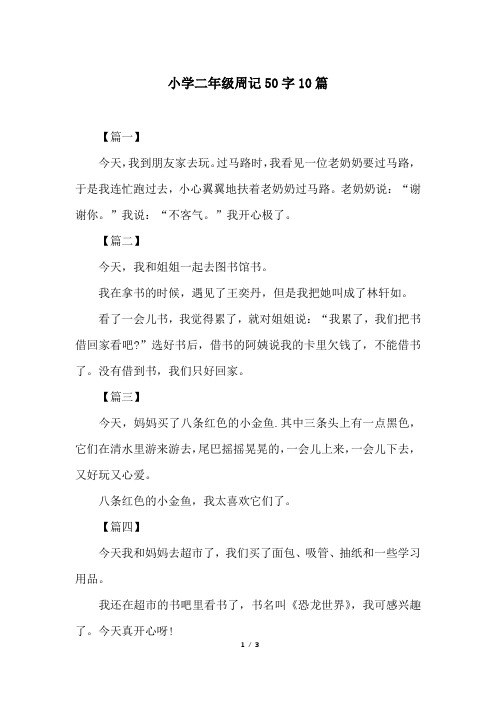 小学二年级周记50字10篇

【篇一】

今天，我到朋友家去玩。过马路时，我看见一位老奶奶要过马路，于是我连忙跑过去，小心翼翼地扶着老奶奶过马路。老奶奶说：“谢谢你。”我说：“不客气。”我开心极了。

【篇二】

今天，我和姐姐一起去图书馆书。

我在拿书的时候，遇见了王奕丹，但是我把她叫成了林轩如。

看了一会儿书，我觉得累了，就对姐姐说：“我累了，我们把书借回家看吧?”选好书后，借书的阿姨说我的卡里欠钱了，不能借书了。没有借到书，我们只好回家。

【篇三】

今天，妈妈买了八条红色的小金鱼.其中三条头上有一点黑色，它们在清水里游来游去，尾巴摇摇晃晃的，一会儿上来，一会儿下去，又好玩又心爱。

八条红色的小金鱼，我太喜欢它们了。

【篇四】

今天我和妈妈去超市了，我们买了面包、吸管、抽纸和一些学习用品。

我还在超市的书吧里看书了，书名叫《恐龙世界》，我可感兴趣了。今天真开心呀!

1 / 3